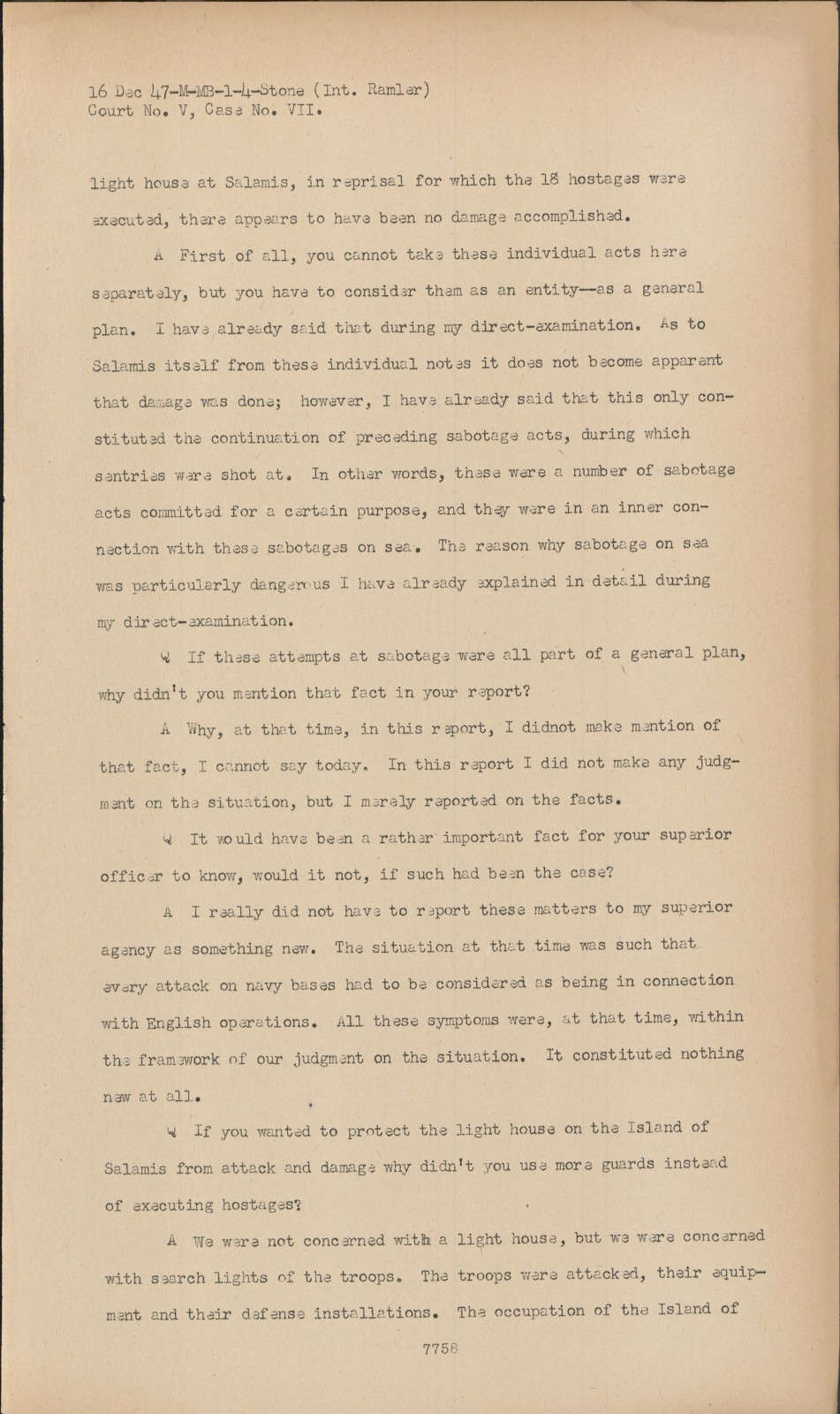 16 Dec 47-M-MB-1-4-Stone (Int. Ramler)
Court No. V, Case No. VII.

light house at Salamis, in reprisal for which the 18 hostages were executed, there appears to have been no damage accomplished.

A First of all, you cannot take these individual acts here separately, but you have to consider them as an entity--as a general plan. I have already said that during my direct-examination. As to Salamis itself from these individual notes it does not become apparent that damage was done; however, I have already said that this only constituted the continuation of preceding sabotage acts, during which sentries were shot at. In other words, these were a number of sabotage acts committed for a certain purpose, and they were in an inner connection with these sabotages on sea. The reason why sabotage on sea was particularly dangerous I have already explained in detail during my direct-examination.

Q If these attempts at sabotage were all part of a general plan, why didn't you mention that fact in your report?

A Why, at that time, in this report, I didnot make mention of that fact, I cannot say today. In this report I did not make any judgment on the situation, but I merely reported on the facts.

Q It would have been a rather important fact for your superior officer to know, would it not, if such had been the case?

A I really did not have to report these matters to my superior agency as something new. The situation at that time was such that every attack on navy bases had to be considered as being in connection with English operations. All these symptoms were, at that time, within the framework of our judgment on the situation. It constituted nothing new at all.

Q If you wanted to protect the light house on the Island of Salamis from attack and damage why didn't you use more guards instead of executing hostages?

A We were not concerned with a light house, but we were concerned with search lights of the troops. The troops were attacked, their equipment and their defense installations. The occupation of the Island of

7758